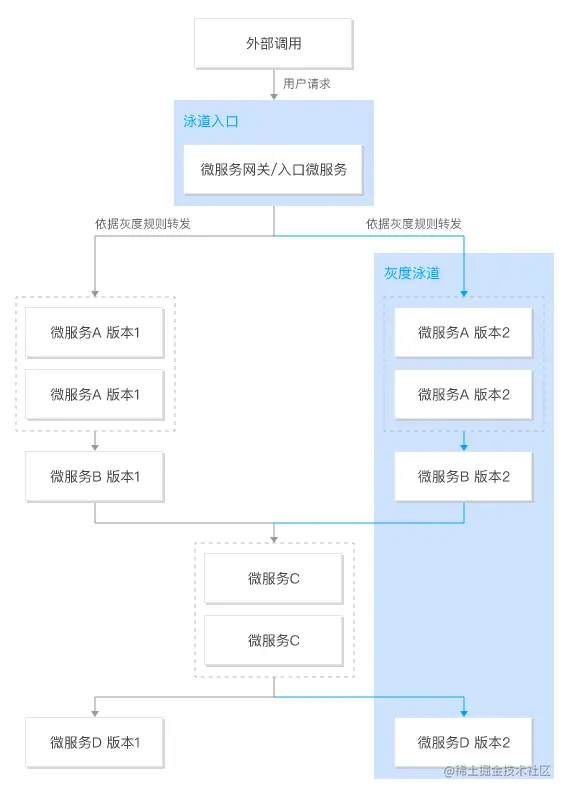 外部调用

用户请求

泳道入口

微服务网关/入口微服务

依据灰度规则转发

依据灰度规则转发

灰度泳道

微服务A 版本1

微服务A 版本1

微服务B 版本1

微服务A 版本2

微服务A 版本2

微服务B 版本2

微服务C

微服务C

微服务D 版本1

微服务D 版本2

@稀土掘金技术社区